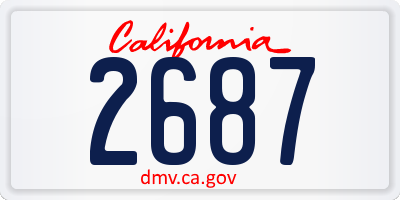 California

2687

dmv.ca.gov